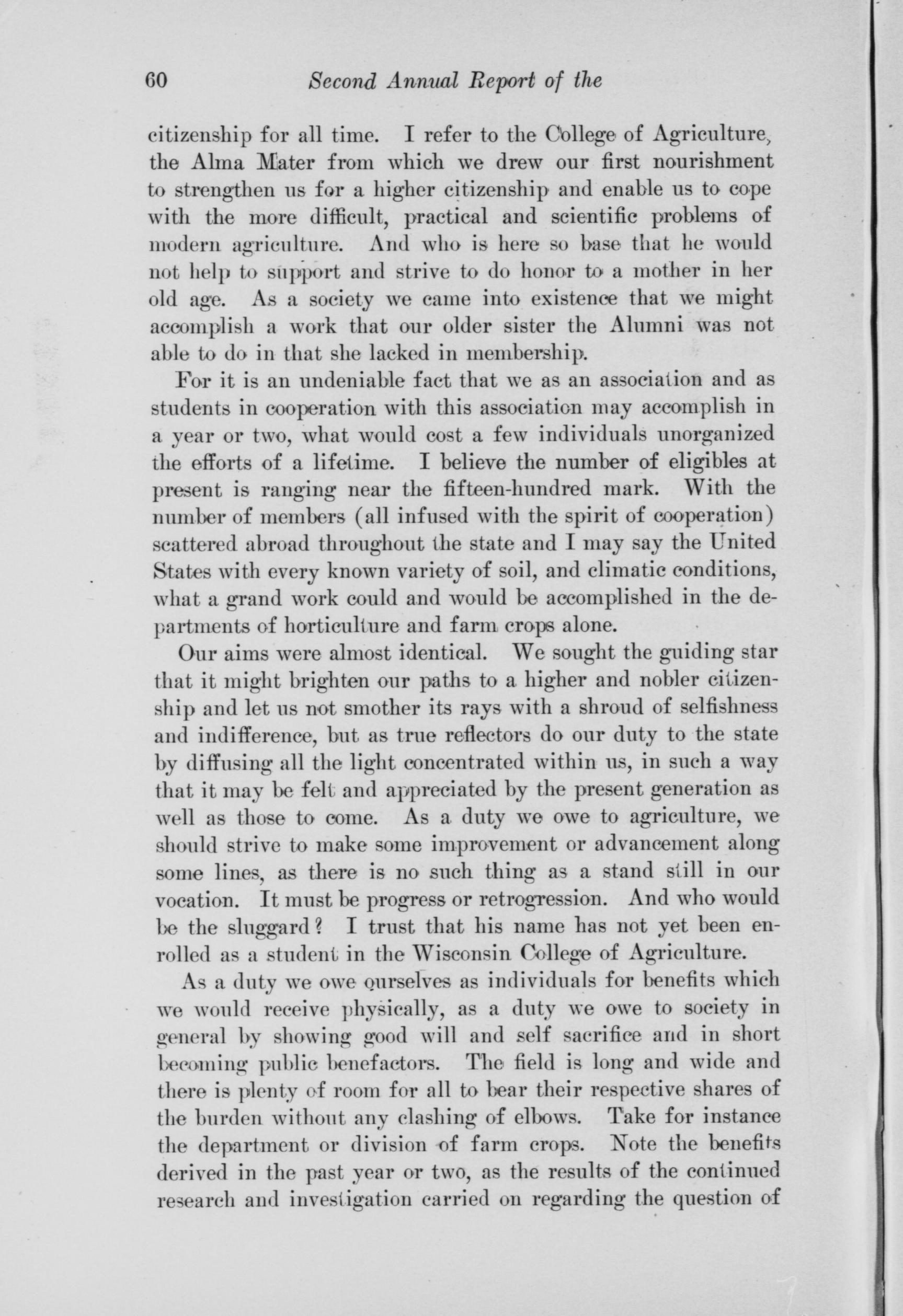 60 Second Annual Report of the

citizenship for all time. I refer to the College of Agriculture, the Alma Mater from which we drew our first nourishment to strengthen us for a higher citizenship and enable us to cope with the more difficult, practical and scientific problems of modern agriculture. And who is here so base that he would not help to support and strive to do honor to a mother in her old age. As a society we came into existence that we might accomplish a work that our older sister the Alumni was not able to do in that she lacked in membership.

For it is an undeniable fact that we as an association and as students in cooperation with this association may accomplish in a year or two, what would cost a few individuals unorganized the efforts of a lifetime. I believe the number of eligibles at present is ranging near the fifteen-hundred mark. With the number of members (all infused with the spirit of cooperation) scattered abroad throughout the state and I may say the United States with every known variety of soil, and climatic conditions, what a grand work could and would be accomplished in the departments of horticulture and farm crops alone.

Our aims were almost identical. We sought the guiding star that it might brighten our paths to a higher and nobler citizenship and let us not smother its rays with a shroud of selfishness and indifference, but as true reflectors do our duty to the state by diffusing all the light concentrated within us, in such a way that it may be felt and appreciated by the present generation as well as those to come. As a duty we owe to agriculture, we should strive to make some improvement or advancement along some lines, as there is no such thing as a stand still in our vocation. It must be progress or retrogression. And who would be the sluggard? I trust that his name has not yet been enrolled as a student in the Wisconsin College of Agriculture.

As a duty we owe ourselves as individuals for benefits which we would receive physically, as a duty we owe to society in general by showing good will and self sacrifice and in short becoming public benefactors. The field is long and wide and there is plenty of room for all to bear their respective shares of the burden without any clashing of elbows. Take for instance the department or division of farm crops. Note the benefits derived in the past year or two, as the results of the continued research and investigation carried on regarding the question of